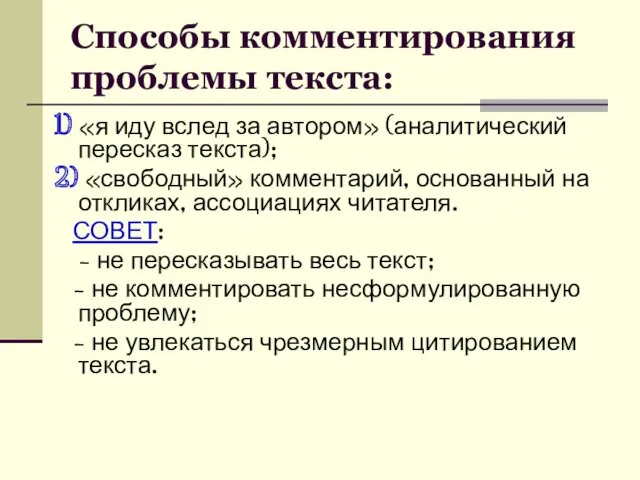 Способы комментирования проблемы текста:

1) «я иду вслед за автором» (аналитический пересказ текста);

2) «свободный» комментарий, основанный на откликах, ассоциациях читателя.

СОВЕТ:

– не пересказывать весь текст;

– не комментировать несформулированную проблему;

– не увлекаться чрезмерным цитированием текста.